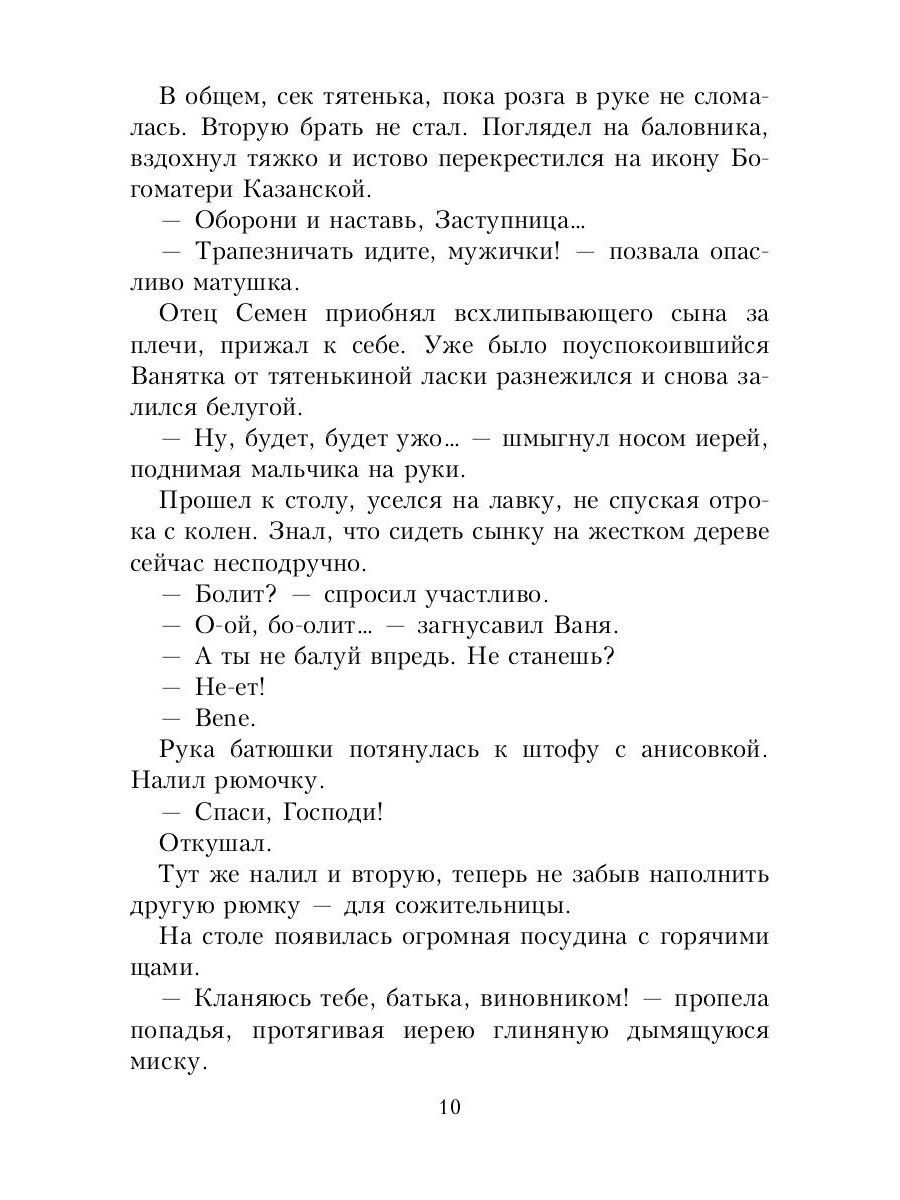 В общем, сек тятенька, пока розга в руке не сломалась. Вторую брать не стал. Поглядел на баловника, вздохнул тяжко и истово перекрестился на икону Богоматери Казанской.

— Оборони и наставь, Заступница...

— Трапезничать идите, мужички! — позвала опасливо матушка.

Отец Семен приобнял всхлипывающего сына за плечи, прижал к себе. Уже было поуспокоившийся Ванятка от тятенькиной ласки разнежился и снова залился белугой.

— Ну, будет, будет ужо... — шмыгнул носом иерей, поднимая мальчика на руки.

Прошел к столу, уселся на лавку, не спуская отрока с колен. Знал, что сидеть сынку на жестком дереве сейчас несподручно.

— Болит? — спросил участливо.

— О-ой, бо-олит... — загнусавил Ваня.

— А ты не балуй впредь. Не станешь?

— Не-ет!

— Bene.

Рука батюшки потянулась к штофу с анисовкой. Налил рюмочку.

— Спаси, Господи!

Откушал.

Тут же налил и вторую, теперь не забыв наполнить другую рюмку — для сожительницы.

На столе появилась огромная посудина с горячими щами.

— Кланяюсь тебе, батька, виновником! — пропела попадья, протягивая иерею глиняную дымящуюся миску.

10